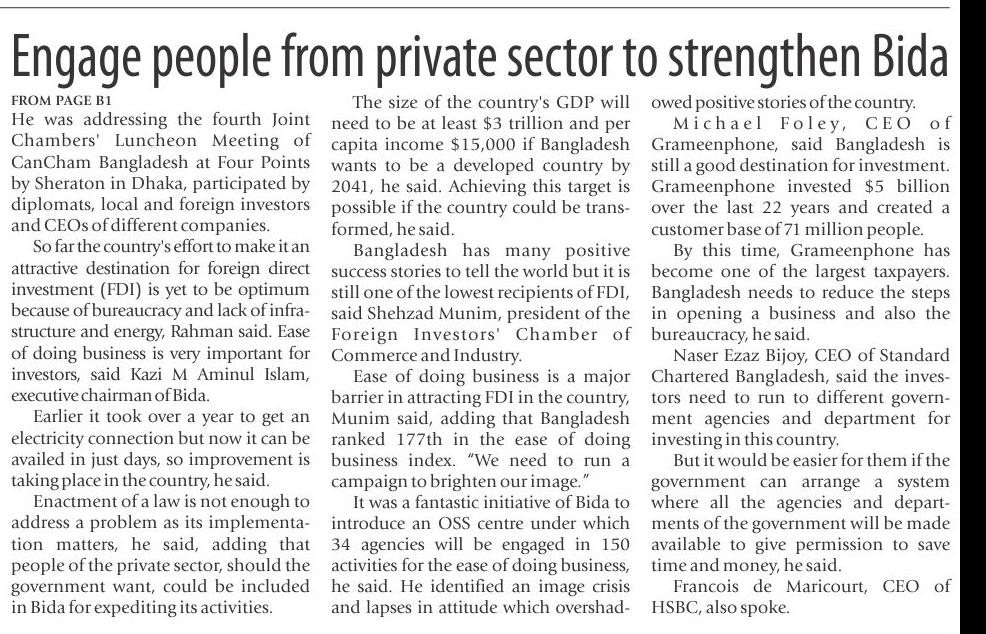 Engage people from private sector to strengthen Bida

FROM PAGE B1

He was addressing the fourth Joint Chambers' Luncheon Meeting of CanCham Bangladesh at Four Points by Sheraton in Dhaka, participated by diplomats, local and foreign investors and CEOs of different companies.

So far the country's effort to make it an attractive destination for foreign direct investment (FDI) is yet to be optimum because of bureaucracy and lack of infrastructure and energy, Rahman said. Ease of doing business is very important for investors, said Kazi M Aminul Islam, executive chairman of Bida.

Earlier it took over a year to get an electricity connection but now it can be availed in just days, so improvement is taking place in the country, he said.

Enactment of a law is not enough to address a problem as its implementation matters, he said, adding that people of the private sector, should the government want, could be included in Bida for expediting its activities.

The size of the country's GDP will need to be at least $3 trillion and per capita income $15,000 if Bangladesh wants to be a developed country by 2041, he said. Achieving this target is possible if the country could be transformed, he said.

Bangladesh has many positive success stories to tell the world but it is still one of the lowest recipients of FDI, said Shehzad Munim, president of the Foreign Investors' Chamber of Commerce and Industry.

Ease of doing business is a major barrier in attracting FDI in the country, Munim said, adding that Bangladesh ranked 177th in the ease of doing business index. "We need to run a campaign to brighten our image."

It was a fantastic initiative of Bida to introduce an OSS centre under which 34 agencies will be engaged in 150 activities for the ease of doing business, he said. He identified an image crisis and lapses in attitude which overshadowed positive stories of the country.

Michael Foley, CEO of Grameenphone, said Bangladesh is still a good destination for investment. Grameenphone invested $5 billion over the last 22 years and created a customer base of 71 million people.

By this time, Grameenphone has become one of the largest taxpayers. Bangladesh needs to reduce the steps in opening a business and also the bureaucracy, he said.

Naser Ezaz Bijoy, CEO of Standard Chartered Bangladesh, said the investors need to run to different government agencies and department for investing in this country.

But it would be easier for them if the government can arrange a system where all the agencies and departments of the government will be made available to give permission to save time and money, he said.

Francois de Maricourt, CEO of HSBC, also spoke.